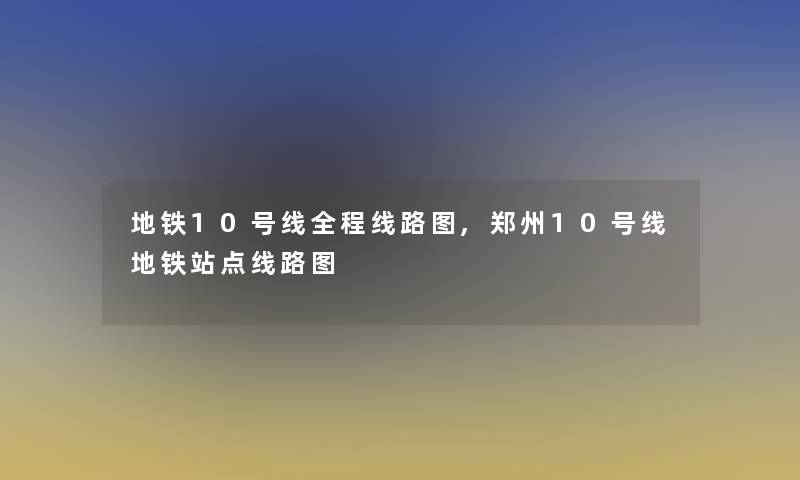 地铁10号线全程线路图，郑州10号线地铁站点线路图